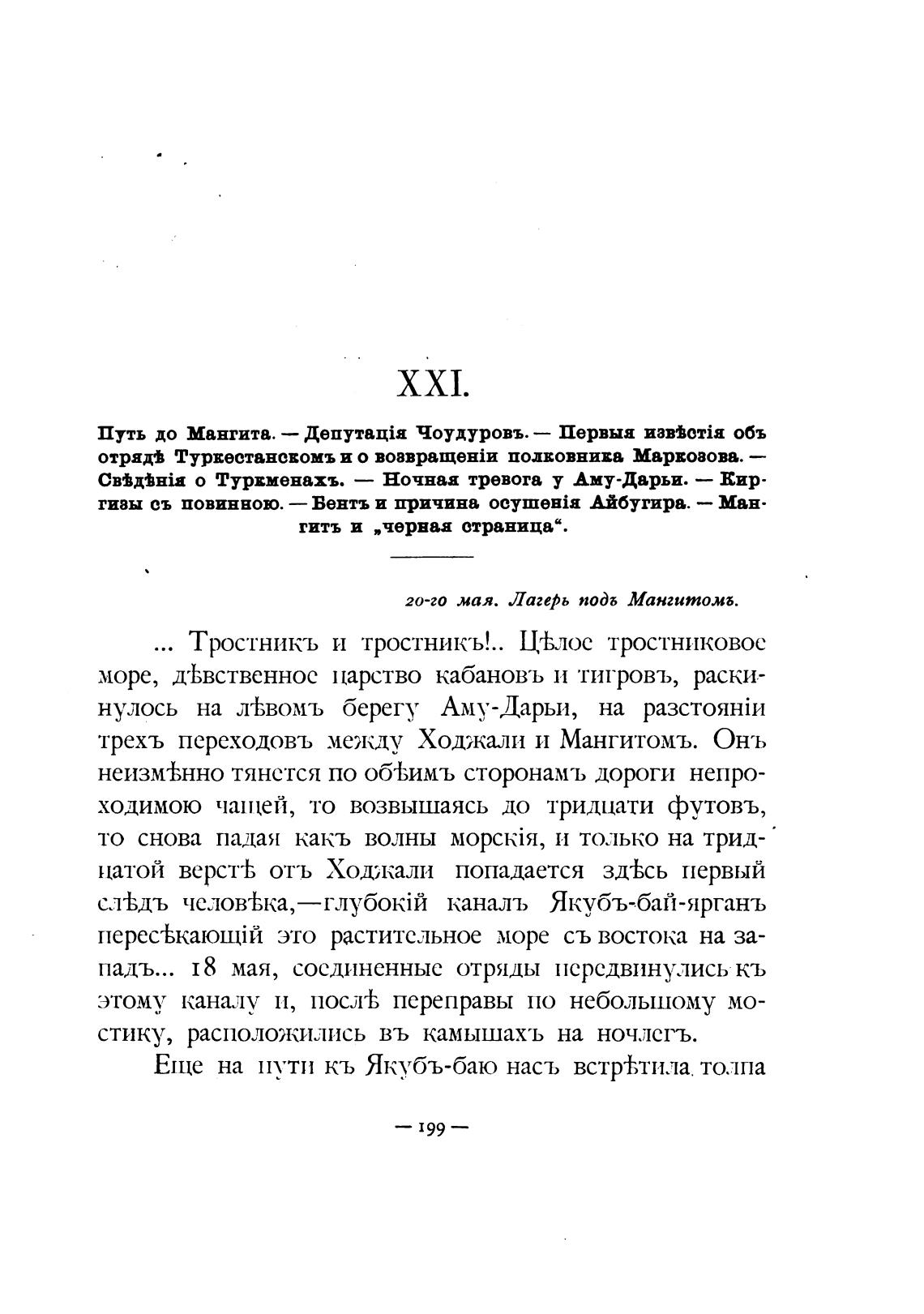 XXI.

Путь до Мангита. — Депутація Чоудуровъ. — Первыя извѣстія объ отрядѣ Туркестанскомъ и о возвращеніи полковника Маркозова. — Свѣдѣнія о Туркменахъ. — Ночная тревога у Аму-Дарьи. — Киргизы съ повинною. — Бентъ и причина осушенія Айбугира. — Мангитъ и „черная страница“.

20-го мая. Лагерь подъ Мангитомъ.

... Тростникъ и тростникъ!.. Цѣлое тростниковое море, дѣвственное царство кабановъ и тигровъ, раскинулось на лѣвомъ берегу Аму-Дарьи, на разстояніи трехъ переходовъ между Ходжали и Мангитомъ. Онъ неизмѣнно тянется по обѣимъ сторонамъ дороги непроходимою чащей, то возвышаясь до тридцати футовъ, то снова падая какъ волны морскія, и только на тридцатой верстѣ отъ Ходжали попадается здѣсь первый слѣдъ человѣка,—глубокій каналъ Якубъ-бай-ярганъ пересѣкающій это растительное море съ востока на западъ... 18 мая, соединенные отряды передвинулись къ этому каналу и, послѣ переправы по небольшому мостику, расположились въ камышахъ на ночлегъ.

Еще на пути къ Якубъ-баю насъ встрѣтила толпа

— 199 —